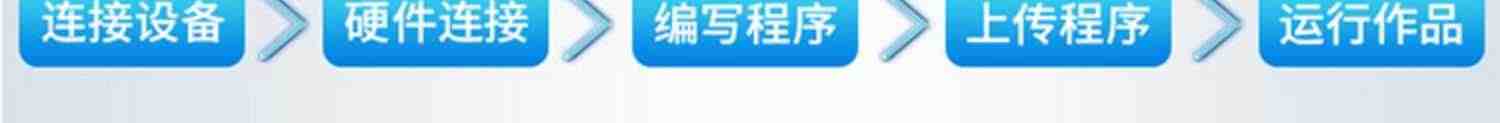 连接设备 硬件连接 编写程序 上传程序 运行作品